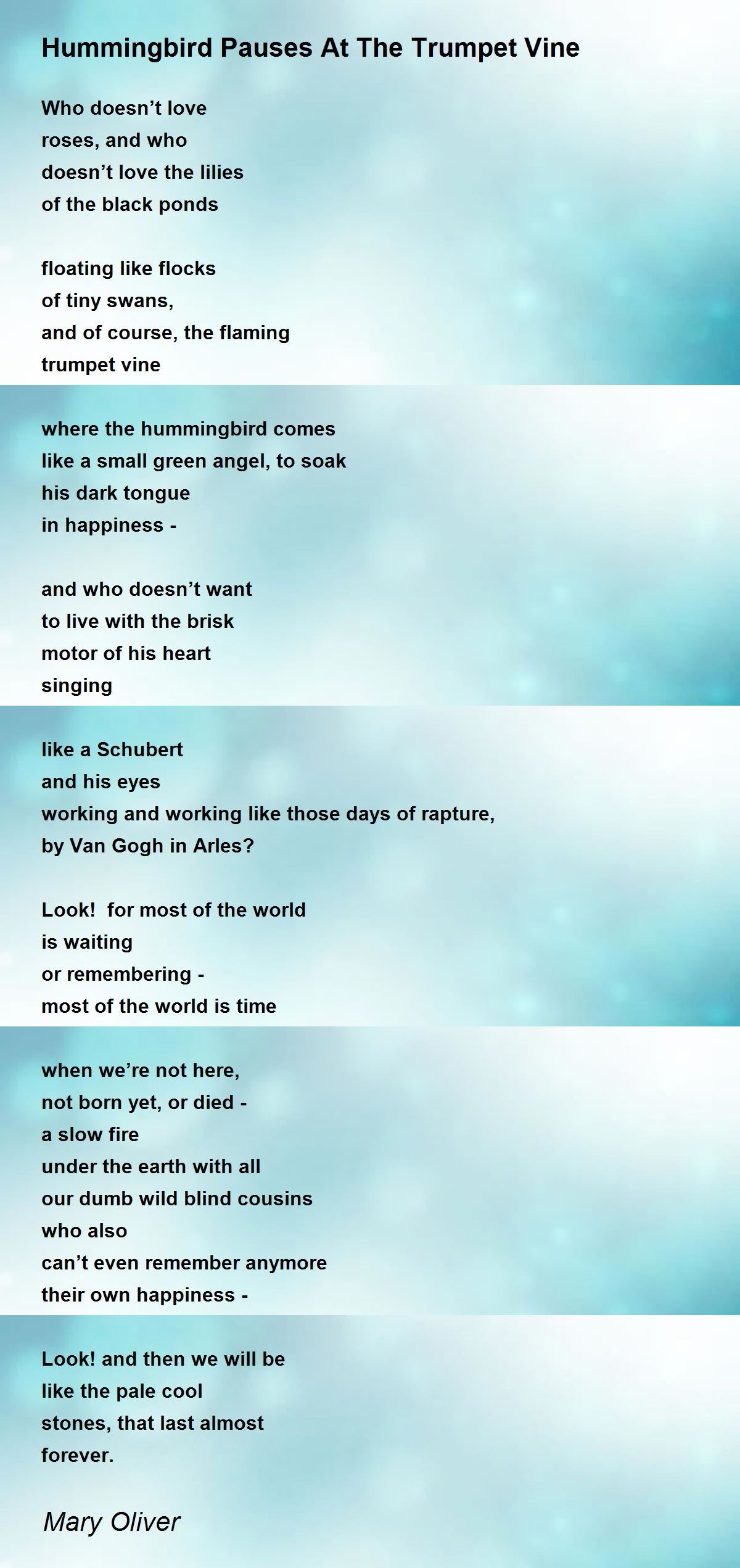 Hummingbird Pauses At The Trumpet Vine

Who doesn't love
roses, and who
doesn't love the lilies
of the black ponds

floating like flocks
of tiny swans,
and of course, the flaming
trumpet vine

where the hummingbird comes
like a small green angel, to soak
his dark tongue
in happiness -

and who doesn't want
to live with the brisk
motor of his heart
singing

like a Schubert
and his eyes
working and working like those days of rapture,
by Van Gogh in Arles?

Look!  for most of the world
is waiting
or remembering -
most of the world is time

when we're not here,
not born yet, or died -
a slow fire
under the earth with all
our dumb wild blind cousins
who also
can't even remember anymore
their own happiness -

Look! and then we will be
like the pale cool
stones, that last almost
forever.

Mary Oliver